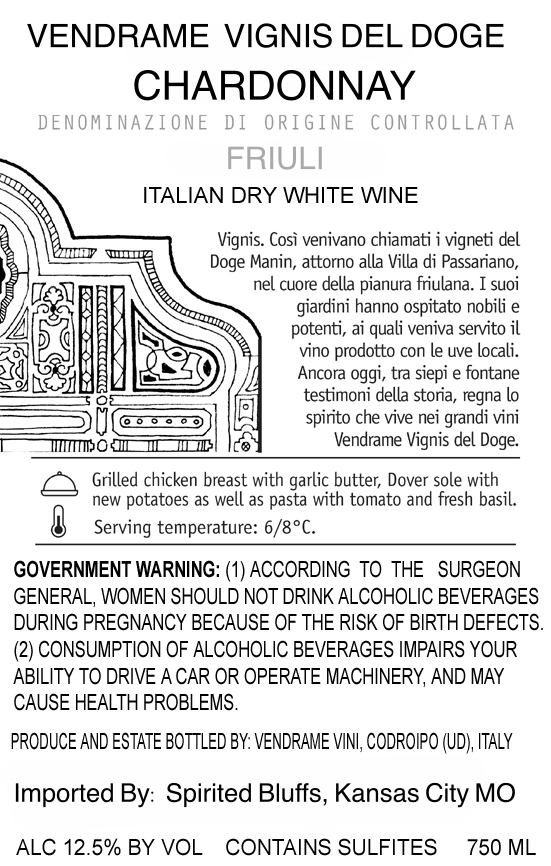 VENDRAME VIGNIS DEL DOGE
CHARDONNAY
DENOMINAZIONE DI ORIGINE CONTROLLATA
FRIULI
ITALIAN DRY WHITE WINE

Vignis. Così venivano chiamati i vigneti del Doge Manin, attorno alla Villa di Passariano, nel cuore della pianura friulana. I suoi giardini hanno ospitato nobili e potenti, ai quali veniva servito il vino prodotto con le uve locali. Ancora oggi, tra siepi e fontane testimoni della storia, regna lo spirito che vive nei grandi vini Vendrame Vignis del Doge.

Grilled chicken breast with garlic butter, Dover sole with new potatoes as well as pasta with tomato and fresh basil.

Serving temperature: 6/8°C.

GOVERNMENT WARNING: (1) ACCORDING TO THE SURGEON GENERAL, WOMEN SHOULD NOT DRINK ALCOHOLIC BEVERAGES DURING PREGNANCY BECAUSE OF THE RISK OF BIRTH DEFECTS. (2) CONSUMPTION OF ALCOHOLIC BEVERAGES IMPAIRS YOUR ABILITY TO DRIVE A CAR OR OPERATE MACHINERY, AND MAY CAUSE HEALTH PROBLEMS.

PRODUCE AND ESTATE BOTTLED BY: VENDRAME VINI, CODROIPO (UD), ITALY

Imported By: Spirited Bluffs, Kansas City MO

ALC 12.5% BY VOL CONTAINS SULFITES 750 ML